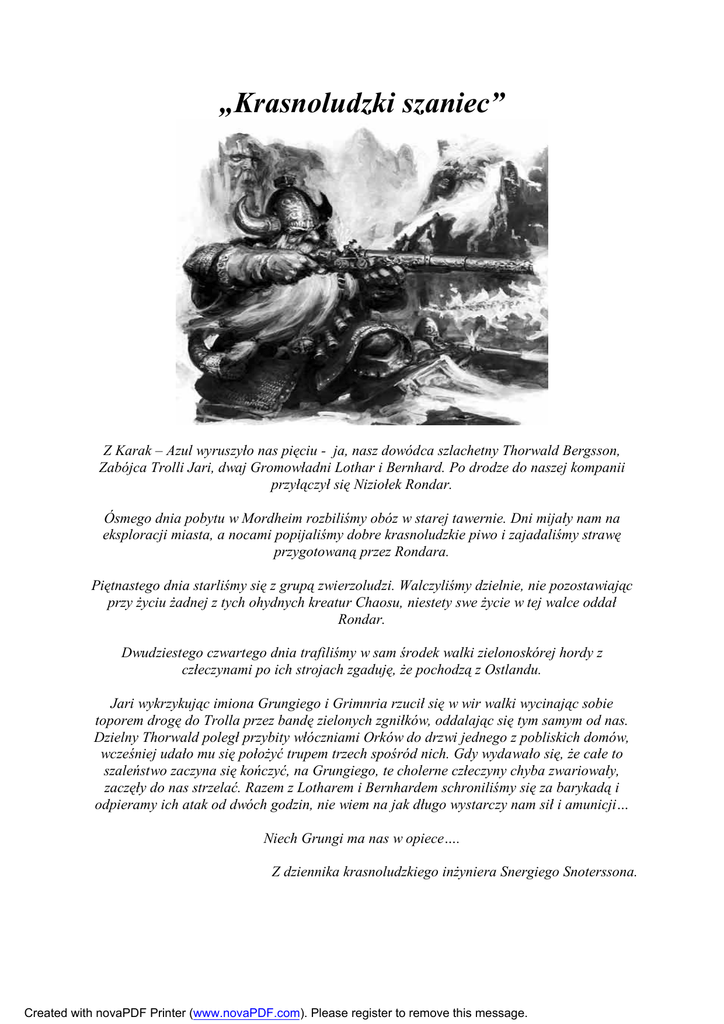 „Krasnoludzki szaniec”

Z Karak – Azul wyruszyło nas pięciu - ja, nasz dowódca szlachetny Thorwald Bergsson, Zabójca Trolli Jari, dwaj Gromowładni Lothar i Bernhard. Po drodze do naszej kompanii przyłączył się Niziołek Rondar.

Ósmego dnia pobytu w Mordheim rozbiliśmy obóz w starej tawernie. Dni mijały nam na eksploracji miasta, a nocami popijaliśmy dobre krasnoludzkie piwo i zajadaliśmy strawę przygotowaną przez Rondara.

Piętnastego dnia starliśmy się z grupą zwierzoludzi. Walczyliśmy dzielnie, nie pozostawiając przy życiu żadnej z tych ohydnych kreatur Chaosu, niestety swe życie w tej walce oddał Rondar.

Dwudziestego czwartego dnia trafiliśmy w sam środek walki zielonoskórej hordy z człeczynami po ich strojach zgaduję, że pochodzą z Ostlandu.

Jari wykrzykując imiona Grungiego i Grimnria rzucił się w wir walki wycinając sobie toporem drogę do Trolla przez bandę zielonych zgniłków, oddalając się tym samym od nas. Dzielny Thorwald poległ przybity włóczniami Orków do drzwi jednego z pobliskich domów, wcześniej udało mu się położyć trupem trzech spośród nich. Gdy wydawało się, że całe to szaleństwo zaczyna się kończyć, na Grungiego, te cholerne człeczyny chyba zwariowały, zaczęły do nas strzelać. Razem z Lotharem i Bernhardem schroniliśmy się za barykadą i odpieramy ich atak od dwóch godzin, nie wiem na jak długo wystarczy nam sił i amunicji…

Niech Grungi ma nas w opiece….

Z dziennika krasnoludzkiego inżyniera Snergiego Snoterssona.

Created with novaPDF Printer (www.novaPDF.com). Please register to remove this message.